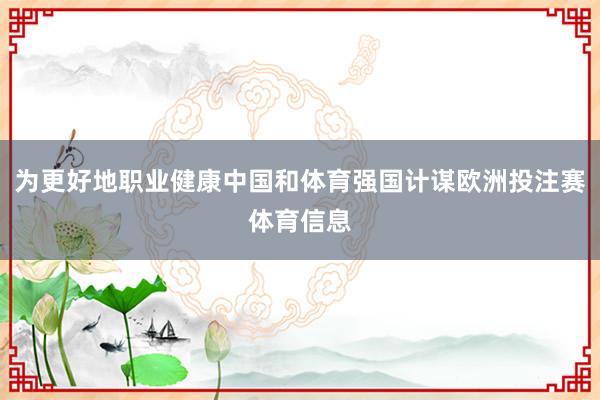 为更好地职业健康中国和体育强国计谋欧洲投注赛体育信息